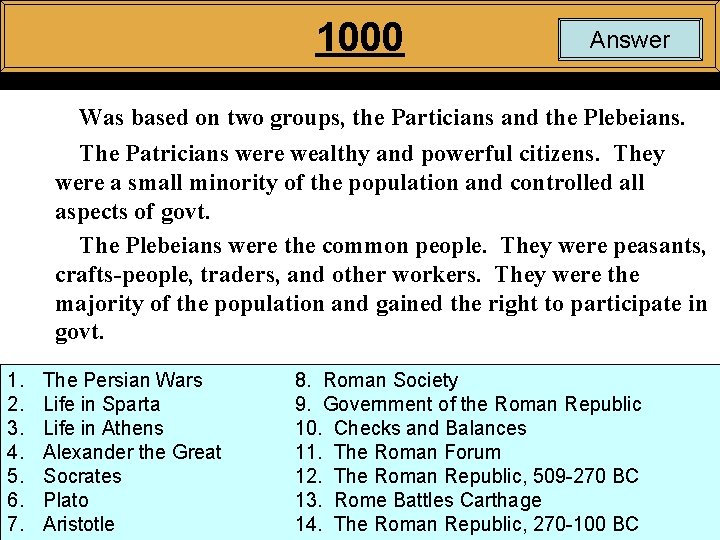 1000

Answer

Was based on two groups, the Particians and the Plebeians.

The Patricians were wealthy and powerful citizens. They were a small minority of the population and controlled all aspects of govt.

The Plebeians were the common people. They were peasants, crafts-people, traders, and other workers. They were the majority of the population and gained the right to participate in govt.

1. The Persian Wars
2. Life in Sparta
3. Life in Athens
4. Alexander the Great
5. Socrates
6. Plato
7. Aristotle

8. Roman Society
9. Government of the Roman Republic
10. Checks and Balances
11. The Roman Forum
12. The Roman Republic, 509-270 BC
13. Rome Battles Carthage
14. The Roman Republic, 270-100 BC